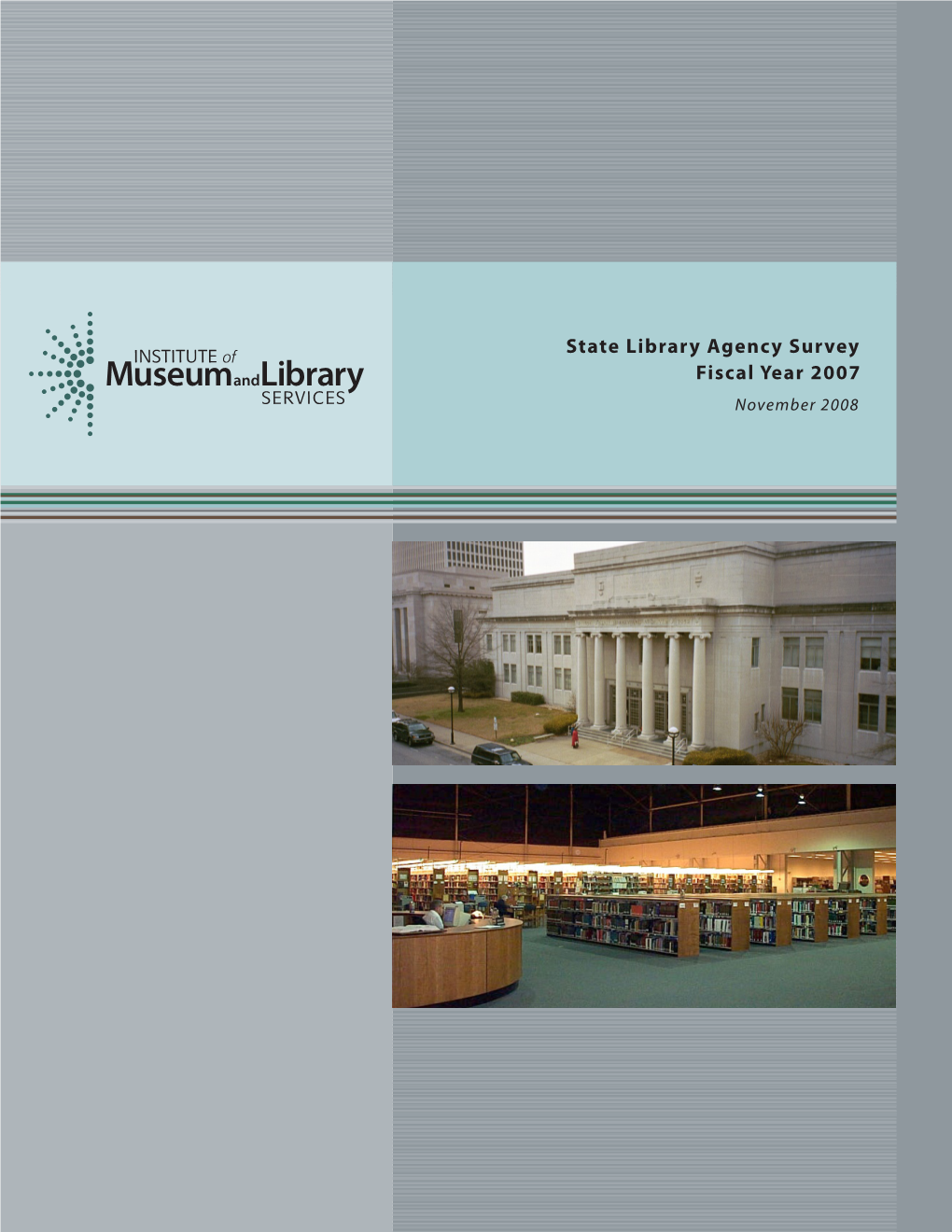 INSTITUTE of Museum and Library SERVICES

State Library Agency Survey
Fiscal Year 2007
November 2008